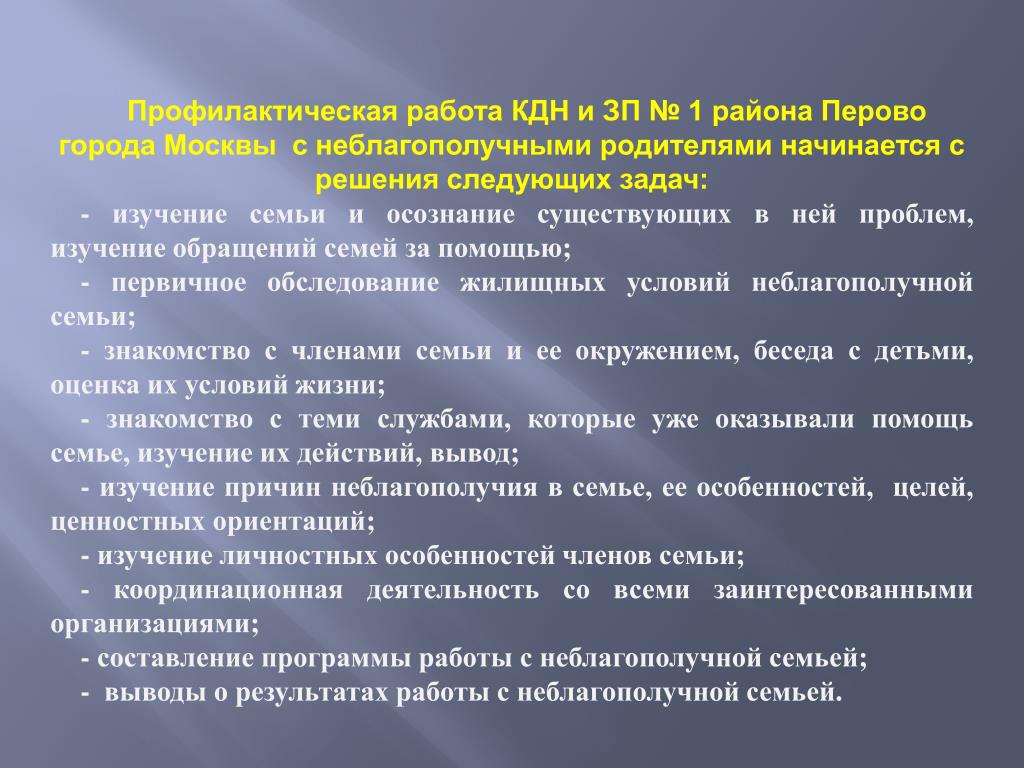 Профилактическая работа КДН и ЗП № 1 района Перово города Москвы с неблагополучными родителями начинается с решения следующих задач:

- изучение семьи и осознание существующих в ней проблем, изучение обращений семей за помощью;

- первичное обследование жилищных условий неблагополучной семьи;

- знакомство с членами семьи и ее окружением, беседа с детьми, оценка их условий жизни;

- знакомство с теми службами, которые уже оказывали помощь семье, изучение их действий, вывод;

- изучение причин неблагополучия в семье, ее особенностей, целей, ценностных ориентаций;

- изучение личностных особенностей членов семьи;

- координационная деятельность со всеми заинтересованными организациями;

- составление программы работы с неблагополучной семьей;

- выводы о результатах работы с неблагополучной семьей.